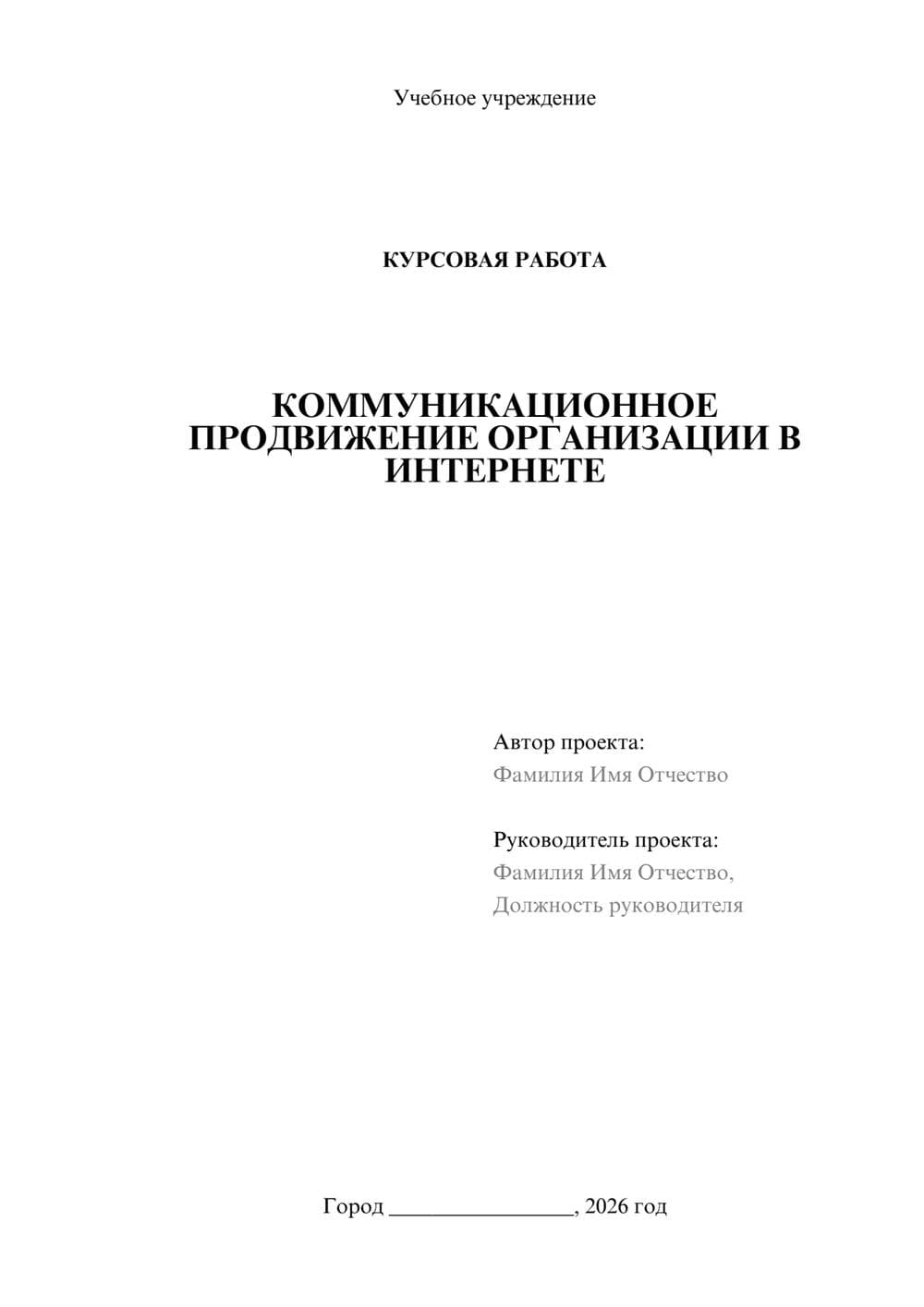 Учебное учреждение

КУРСОВАЯ РАБОТА

КОММУНИКАЦИОННОЕ ПРОДВИЖЕНИЕ ОРГАНИЗАЦИИ В ИНТЕРНЕТЕ

Автор проекта:
Фамилия Имя Отчество

Руководитель проекта:
Фамилия Имя Отчество,
Должность руководителя

Город ________________, 2026 год